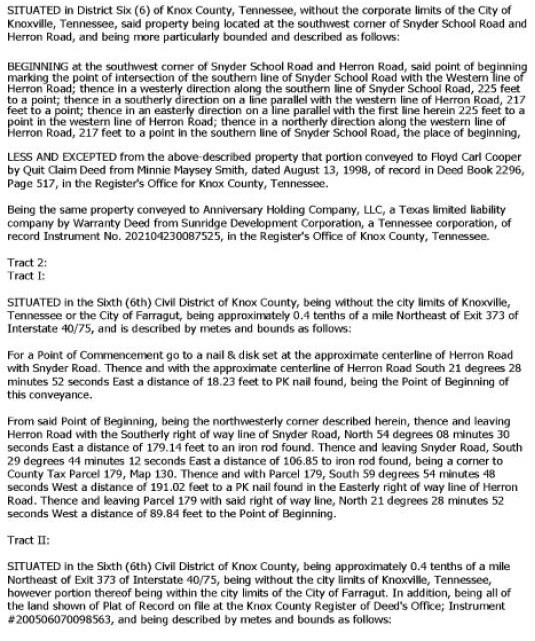 SITUATED in District Six (6) of Knox County, Tennessee, without the corporate limits of the City of Knoxville, Tennessee, said property being located at the southwest corner of Snyder School Road and Herron Road, and being more particularly bounded and described as follows:

BEGINNING at the southwest corner of Snyder School Road and Herron Road, said point of beginning marking the point of intersection of the southern line of Snyder School Road with the Western line of Herron Road; thence in a westerly direction along the southern line of Snyder School Road, 225 feet to a point; thence in a southerly direction on a line parallel with the western line of Herron Road, 217 feet to a point; thence in an easterly direction on a line parallel with the first line herein 225 feet to a point in the western line of Herron Road; thence in a northerly direction along the western line of Herron Road, 217 feet to a point in the southern line of Snyder School Road, the place of beginning,

LESS AND EXCEPTED from the above-described property that portion conveyed to Floyd Carl Cooper by Quit Claim Deed from Minnie Maysey Smith, dated August 13, 1998, of record in Deed Book 2296, Page 517, in the Register's Office for Knox County, Tennessee.

Being the same property conveyed to Anniversary Holding Company, LLC, a Texas limited liability company by Warranty Deed from Sunridge Development Corporation, a Tennessee corporation, of record Instrument No. 202104230087525, in the Register's Office of Knox County, Tennessee.

Tract 2:
Tract I:

SITUATED in the Sixth (6th) Civil District of Knox County, being without the city limits of Knoxville, Tennessee or the City of Farragut, being approximately 0.4 tenths of a mile Northeast of Exit 373 of Interstate 40/75, and is described by metes and bounds as follows:

For a Point of Commencement go to a nail & disk set at the approximate centerline of Herron Road with Snyder Road. Thence and with the approximate centerline of Herron Road South 21 degrees 28 minutes 52 seconds East a distance of 18.23 feet to PK nail found, being the Point of Beginning of this conveyance.

From said Point of Beginning, being the northwesterly corner described herein, thence and leaving Herron Road with the Southerly right of way line of Snyder Road, North 54 degrees 08 minutes 30 seconds East a distance of 179.14 feet to an iron rod found. Thence and leaving Snyder Road, South 29 degrees 44 minutes 12 seconds East a distance of 106.85 to iron rod found, being a corner to County Tax Parcel 179, Map 130. Thence and with Parcel 179, South 59 degrees 54 minutes 48 seconds West a distance of 191.02 feet to a PK nail found in the Easterly right of way line of Herron Road. Thence and leaving Parcel 179 with said right of way line, North 21 degrees 28 minutes 52 seconds West a distance of 89.84 feet to the Point of Beginning.

Tract II:

SITUATED in the Sixth (6th) Civil District of Knox County, being approximately 0.4 tenths of a mile Northeast of Exit 373 of Interstate 40/75, being without the city limits of Knoxville, Tennessee, however portion thereof being within the city limits of the City of Farragut. In addition, being all of the land shown of Plat of Record on file at the Knox County Register of Deed's Office; Instrument #200506070098563, and being described by metes and bounds as follows: